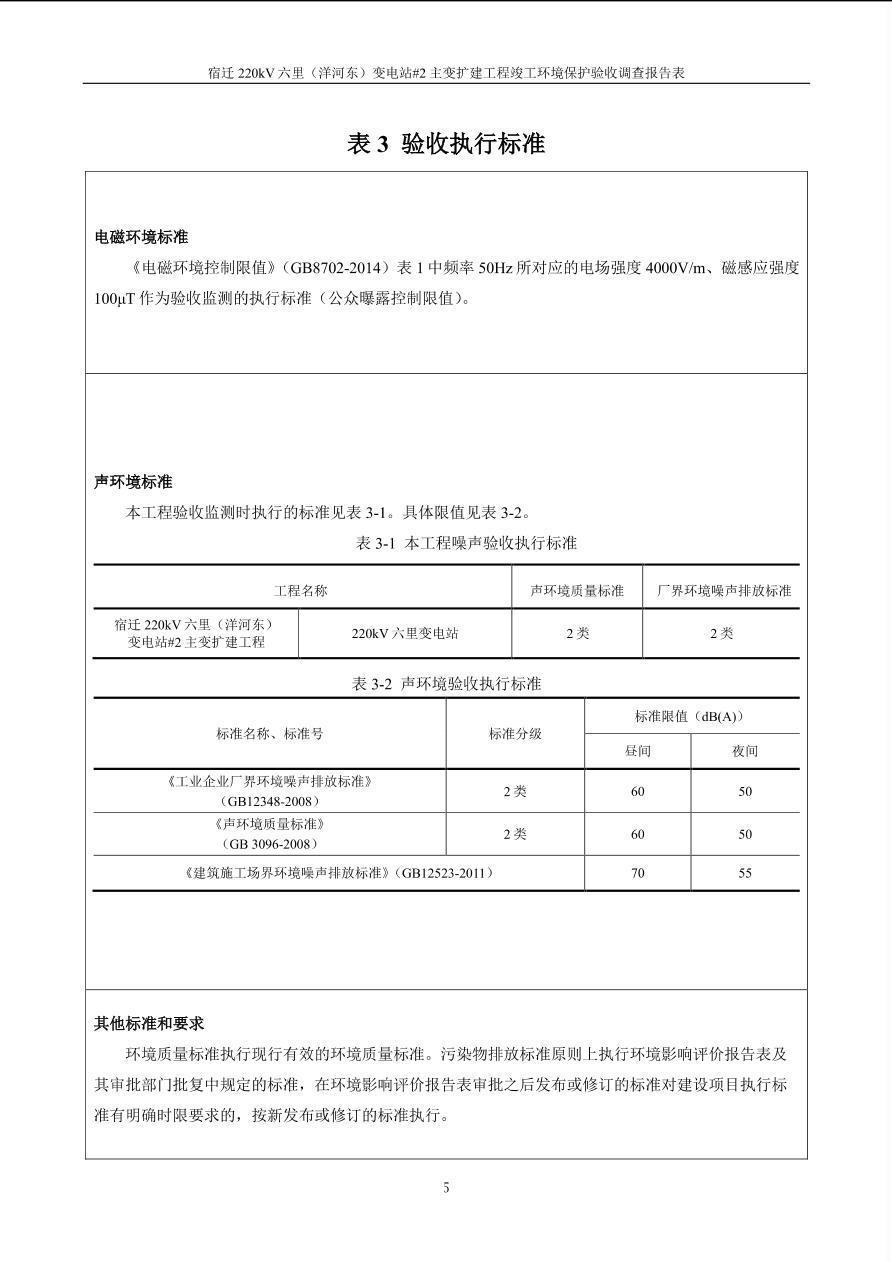 宿迁220kV六里（洋河东）变电站#2主变扩建工程竣工环境保护验收调查报告表

表3 验收执行标准

电磁环境标准

《电磁环境控制限值》（GB8702-2014）表1中频率50Hz所对应的电场强度4000V/m、磁感应强度100μT作为验收监测的执行标准（公众曝露控制限值）。

声环境标准

本工程验收监测时执行的标准见表3-1。具体限值见表3-2。

表3-1 本工程噪声验收执行标准

| 工程名称 | | 声环境质量标准 | 厂界环境噪声排放标准 |
|---|---|---|---|
| 宿迁220kV六里（洋河东）变电站#2主变扩建工程 | 220kV六里变电站 | 2类 | 2类 |

表3-2 声环境验收执行标准

| 标准名称、标准号 | 标准分级 | 标准限值（dB(A)） | |
|---|---|---|---|
| | | 昼间 | 夜间 |
| 《工业企业厂界环境噪声排放标准》（GB12348-2008） | 2类 | 60 | 50 |
| 《声环境质量标准》（GB 3096-2008） | 2类 | 60 | 50 |
| 《建筑施工场界环境噪声排放标准》（GB12523-2011） | | 70 | 55 |

其他标准和要求

环境质量标准执行现行有效的环境质量标准。污染物排放标准原则上执行环境影响评价报告表及其审批部门批复中规定的标准，在环境影响评价报告表审批之后发布或修订的标准对建设项目执行标准有明确时限要求的，按新发布或修订的标准执行。

5